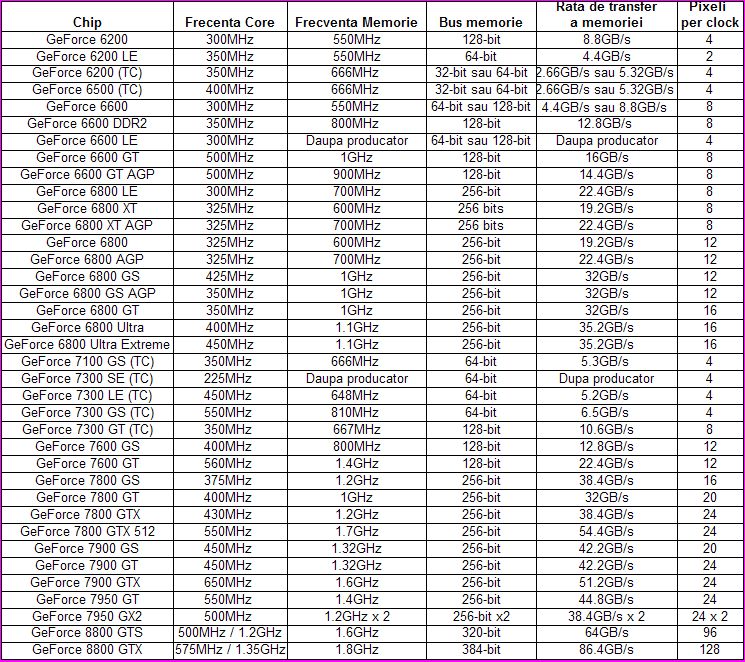 | Chip | Frecenta Core | Frecventa Memorie | Bus memorie | Rata de transfer a memoriei | Pixeli per clock |
|---|---|---|---|---|---|
| GeForce 6200 | 300MHz | 550MHz | 128-bit | 8.8GB/s | 4 |
| GeForce 6200 LE | 350MHz | 550MHz | 64-bit | 4.4GB/s | 2 |
| GeForce 6200 (TC) | 350MHz | 666MHz | 32-bit sau 64-bit | 2.66GB/s sau 5.32GB/s | 4 |
| GeForce 6500 (TC) | 400MHz | 666MHz | 32-bit sau 64-bit | 2.66GB/s sau 5.32GB/s | 4 |
| GeForce 6600 | 300MHz | 550MHz | 64-bit sau 128-bit | 4.4GB/s sau 8.8GB/s | 8 |
| GeForce 6600 DDR2 | 350MHz | 800MHz | 128-bit | 12.8GB/s | 8 |
| GeForce 6600 LE | 300MHz | Daupa producator | 64-bit sau 128-bit | Daupa producator | 4 |
| GeForce 6600 GT | 500MHz | 1GHz | 128-bit | 16GB/s | 8 |
| GeForce 6600 GT AGP | 500MHz | 900MHz | 128-bit | 14.4GB/s | 8 |
| GeForce 6800 LE | 300MHz | 700MHz | 256-bit | 22.4GB/s | 8 |
| GeForce 6800 XT | 325MHz | 600MHz | 256 bits | 19.2GB/s | 8 |
| GeForce 6800 XT AGP | 325MHz | 700MHz | 256 bits | 22.4GB/s | 8 |
| GeForce 6800 | 325MHz | 600MHz | 256-bit | 19.2GB/s | 12 |
| GeForce 6800 AGP | 325MHz | 700MHz | 256-bit | 22.4GB/s | 12 |
| GeForce 6800 GS | 425MHz | 1GHz | 256-bit | 32GB/s | 12 |
| GeForce 6800 GS AGP | 350MHz | 1GHz | 256-bit | 32GB/s | 12 |
| GeForce 6800 GT | 350MHz | 1GHz | 256-bit | 32GB/s | 16 |
| GeForce 6800 Ultra | 400MHz | 1.1GHz | 256-bit | 35.2GB/s | 16 |
| GeForce 6800 Ultra Extreme | 450MHz | 1.1GHz | 256-bit | 35.2GB/s | 16 |
| GeForce 7100 GS (TC) | 350MHz | 666MHz | 64-bit | 5.3GB/s | 4 |
| GeForce 7300 SE (TC) | 225MHz | Daupa producator | 64-bit | Dupa producator | 4 |
| GeForce 7300 LE (TC) | 450MHz | 648MHz | 64-bit | 5.2GB/s | 4 |
| GeForce 7300 GS (TC) | 550MHz | 810MHz | 64-bit | 6.5GB/s | 4 |
| GeForce 7300 GT (TC) | 350MHz | 667MHz | 128-bit | 10.6GB/s | 8 |
| GeForce 7600 GS | 400MHz | 800MHz | 128-bit | 12.8GB/s | 12 |
| GeForce 7600 GT | 560MHz | 1.4GHz | 128-bit | 22.4GB/s | 12 |
| GeForce 7800 GS | 375MHz | 1.2GHz | 256-bit | 38.4GB/s | 16 |
| GeForce 7800 GT | 400MHz | 1GHz | 256-bit | 32GB/s | 20 |
| GeForce 7800 GTX | 430MHz | 1.2GHz | 256-bit | 38.4GB/s | 24 |
| GeForce 7800 GTX 512 | 550MHz | 1.7GHz | 256-bit | 54.4GB/s | 24 |
| GeForce 7900 GS | 450MHz | 1.32GHz | 256-bit | 42.2GB/s | 20 |
| GeForce 7900 GT | 450MHz | 1.32GHz | 256-bit | 42.2GB/s | 24 |
| GeForce 7900 GTX | 650MHz | 1.6GHz | 256-bit | 51.2GB/s | 24 |
| GeForce 7950 GT | 550MHz | 1.4GHz | 256-bit | 44.8GB/s | 24 |
| GeForce 7950 GX2 | 500MHz | 1.2GHz x 2 | 256-bit x2 | 38.4GB/s x 2 | 24 x 2 |
| GeForce 8800 GTS | 500MHz / 1.2GHz | 1.6GHz | 320-bit | 64GB/s | 96 |
| GeForce 8800 GTX | 575MHz / 1.35GHz | 1.8GHz | 384-bit | 86.4GB/s | 128 |